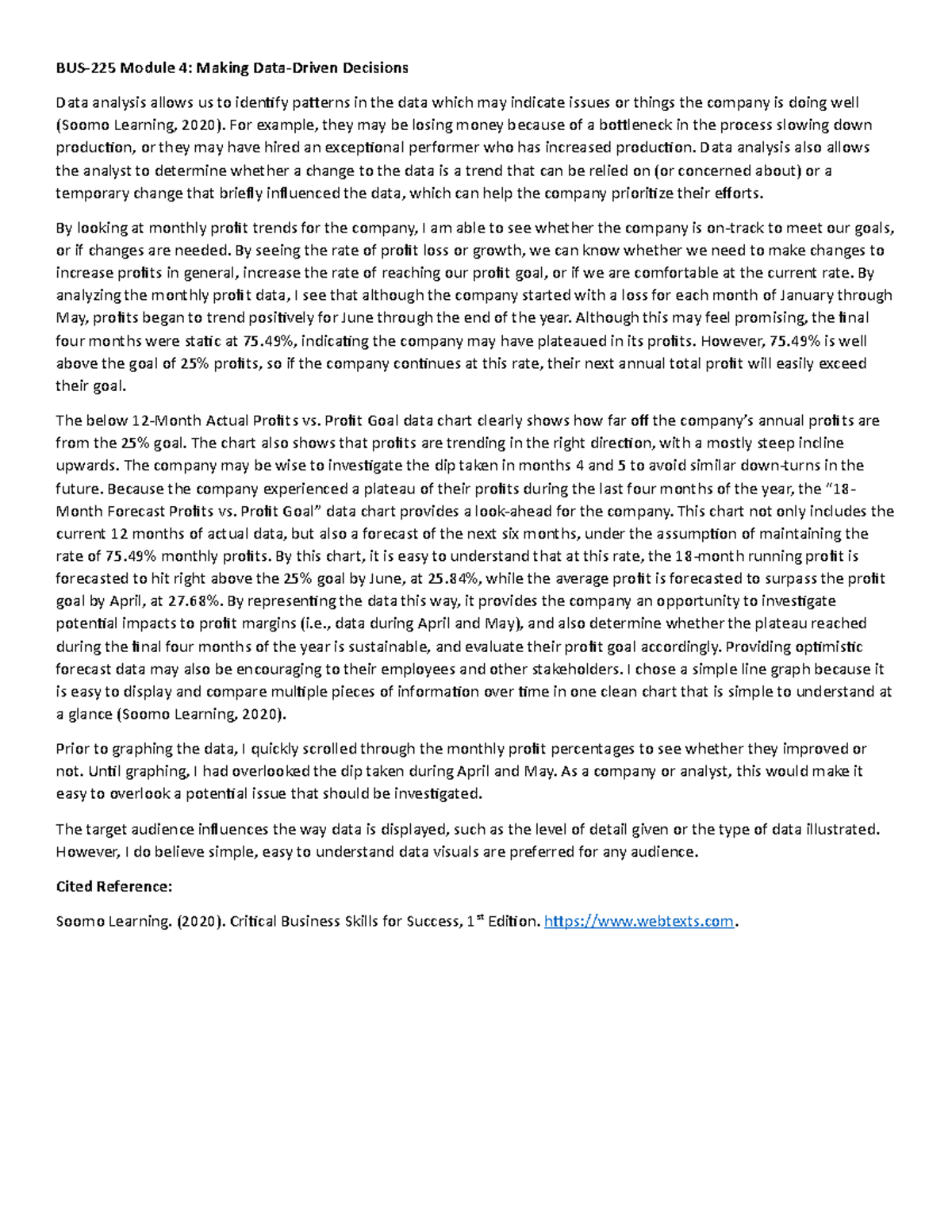 BUS-225 Module 4: Making Data-Driven Decisions

Data analysis allows us to identify patterns in the data which may indicate issues or things the company is doing well (Soomo Learning, 2020). For example, they may be losing money because of a bottleneck in the process slowing down production, or they may have hired an exceptional performer who has increased production. Data analysis also allows the analyst to determine whether a change to the data is a trend that can be relied on (or concerned about) or a temporary change that briefly influenced the data, which can help the company prioritize their efforts.

By looking at monthly profit trends for the company, I am able to see whether the company is on-track to meet our goals, or if changes are needed. By seeing the rate of profit loss or growth, we can know whether we need to make changes to increase profits in general, increase the rate of reaching our profit goal, or if we are comfortable at the current rate. By analyzing the monthly profit data, I see that although the company started with a loss for each month of January through May, profits began to trend positively for June through the end of the year. Although this may feel promising, the final four months were static at 75.49%, indicating the company may have plateaued in its profits. However, 75.49% is well above the goal of 25% profits, so if the company continues at this rate, their next annual total profit will easily exceed their goal.

The below 12-Month Actual Profits vs. Profit Goal data chart clearly shows how far off the company's annual profits are from the 25% goal. The chart also shows that profits are trending in the right direction, with a mostly steep incline upwards. The company may be wise to investigate the dip taken in months 4 and 5 to avoid similar down-turns in the future. Because the company experienced a plateau of their profits during the last four months of the year, the "18-Month Forecast Profits vs. Profit Goal" data chart provides a look-ahead for the company. This chart not only includes the current 12 months of actual data, but also a forecast of the next six months, under the assumption of maintaining the rate of 75.49% monthly profits. By this chart, it is easy to understand that at this rate, the 18-month running profit is forecasted to hit right above the 25% goal by June, at 25.84%, while the average profit is forecasted to surpass the profit goal by April, at 27.68%. By representing the data this way, it provides the company an opportunity to investigate potential impacts to profit margins (i.e., data during April and May), and also determine whether the plateau reached during the final four months of the year is sustainable, and evaluate their profit goal accordingly. Providing optimistic forecast data may also be encouraging to their employees and other stakeholders. I chose a simple line graph because it is easy to display and compare multiple pieces of information over time in one clean chart that is simple to understand at a glance (Soomo Learning, 2020).

Prior to graphing the data, I quickly scrolled through the monthly profit percentages to see whether they improved or not. Until graphing, I had overlooked the dip taken during April and May. As a company or analyst, this would make it easy to overlook a potential issue that should be investigated.

The target audience influences the way data is displayed, such as the level of detail given or the type of data illustrated. However, I do believe simple, easy to understand data visuals are preferred for any audience.

Cited Reference:

Soomo Learning. (2020). Critical Business Skills for Success, 1$^{st}$ Edition. https://www.webtexts.com.